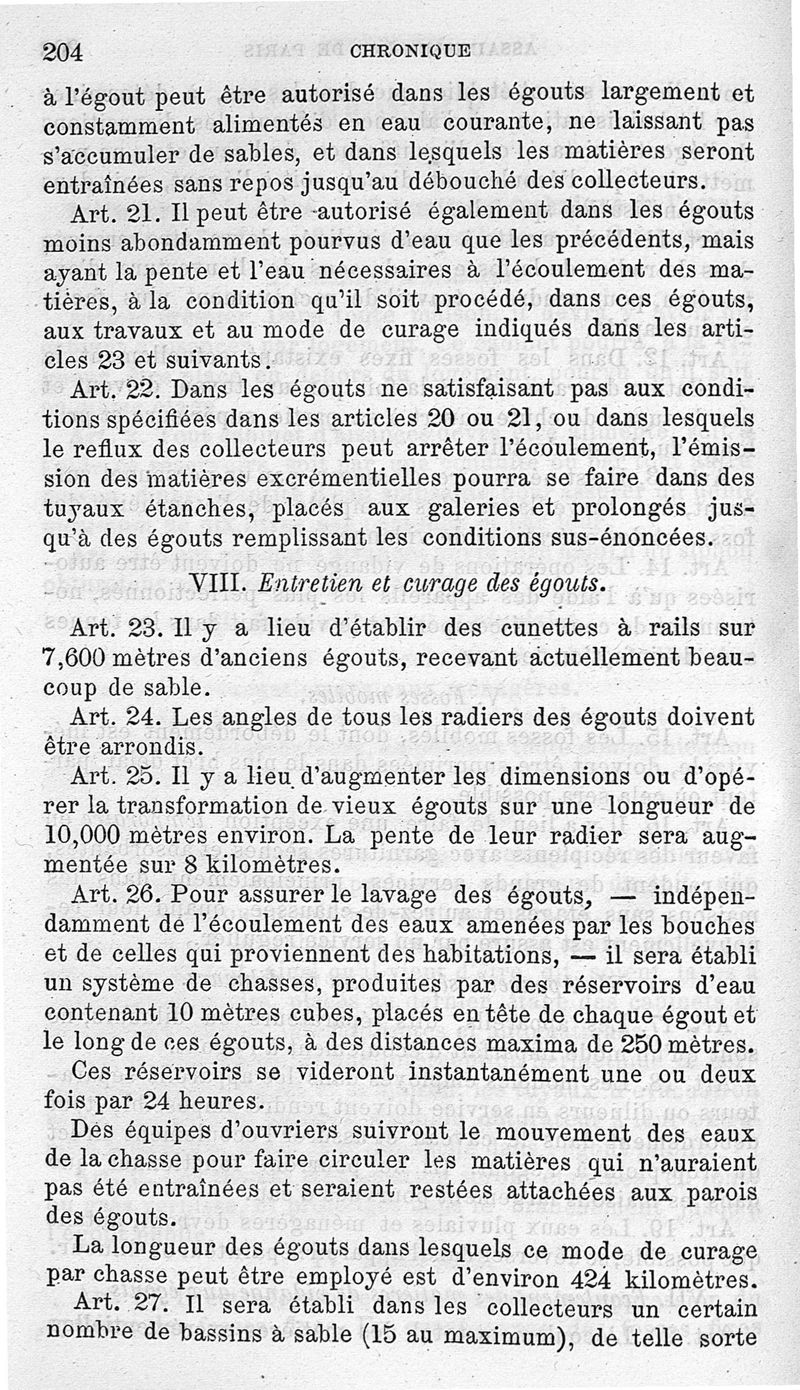 204 CHRONIQUE

à l'égout peut être autorisé dans les égouts largement et constamment alimentés en eau courante, ne laissant pas s'accumuler de sables, et dans lesquels les matières seront entraînées sans repos jusqu'au débouché des collecteurs.

Art. 21. Il peut être autorisé également dans les égouts moins abondamment pourvus d'eau que les précédents, mais ayant la pente et l'eau nécessaires à l'écoulement des matières, à la condition qu'il soit procédé, dans ces égouts, aux travaux et au mode de curage indiqués dans les articles 23 et suivants.

Art. 22. Dans les égouts ne satisfaisant pas aux conditions spécifiées dans les articles 20 ou 21, ou dans lesquels le reflux des collecteurs peut arrêter l'écoulement, l'émission des matières excrémentielles pourra se faire dans des tuyaux étanches, placés aux galeries et prolongés jusqu'à des égouts remplissant les conditions sus-énoncées.

VIII. Entretien et curage des égouts.

Art. 23. Il y a lieu d'établir des cunettes à rails sur 7,600 mètres d'anciens égouts, recevant actuellement beaucoup de sable.

Art. 24. Les angles de tous les radiers des égouts doivent être arrondis.

Art. 25. Il y a lieu d'augmenter les dimensions ou d'opérer la transformation de vieux égouts sur une longueur de 10,000 mètres environ. La pente de leur radier sera augmentée sur 8 kilomètres.

Art. 26. Pour assurer le lavage des égouts, — indépendamment de l'écoulement des eaux amenées par les bouches et de celles qui proviennent des habitations, — il sera établi un système de chasses, produites par des réservoirs d'eau contenant 10 mètres cubes, placés en tête de chaque égout et le long de ces égouts, à des distances maxima de 250 mètres.

Ces réservoirs se videront instantanément une ou deux fois par 24 heures.

Des équipes d'ouvriers suivront le mouvement des eaux de la chasse pour faire circuler les matières qui n'auraient pas été entraînées et seraient restées attachées aux parois des égouts.

La longueur des égouts dans lesquels ce mode de curage par chasse peut être employé est d'environ 424 kilomètres.

Art. 27. Il sera établi dans les collecteurs un certain nombre de bassins à sable (15 au maximum), de telle sorte